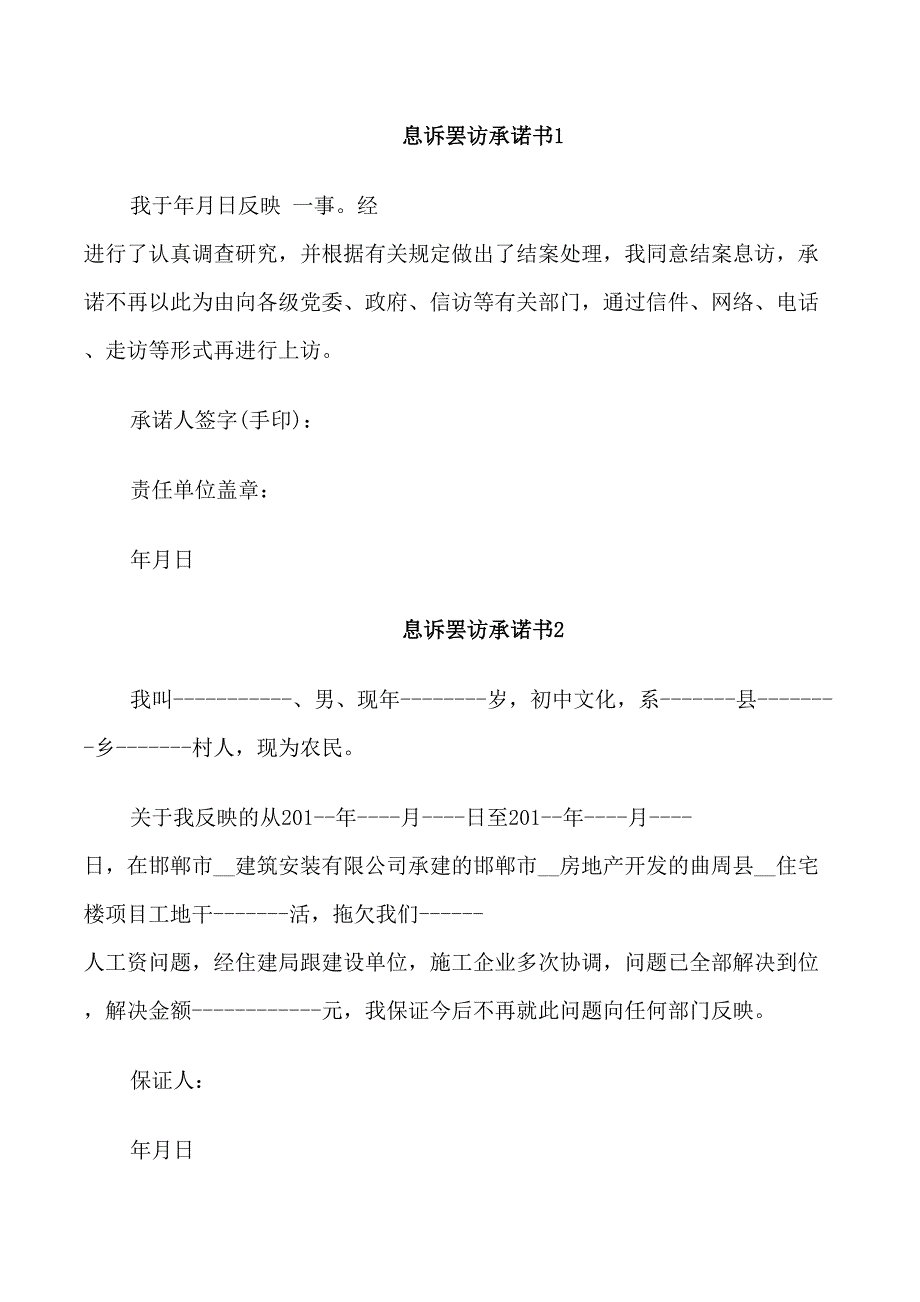 息诉罢访承诺书1

我于年月日反映 一事。经进行了认真调查研究，并根据有关规定做出了结案处理，我同意结案息访，承诺不再以此为由向各级党委、政府、信访等有关部门，通过信件、网络、电话、走访等形式再进行上访。

承诺人签字(手印)：

责任单位盖章：

年月日

息诉罢访承诺书2

我叫-----------、男、现年--------岁，初中文化，系-------县--------乡-------村人，现为农民。

关于我反映的从201--年----月----日至201--年----月----日，在邯郸市__建筑安装有限公司承建的邯郸市__房地产开发的曲周县__住宅楼项目工地干-------活，拖欠我们------人工资问题，经住建局跟建设单位，施工企业多次协调，问题已全部解决到位，解决金额------------元，我保证今后不再就此问题向任何部门反映。

保证人：

年月日